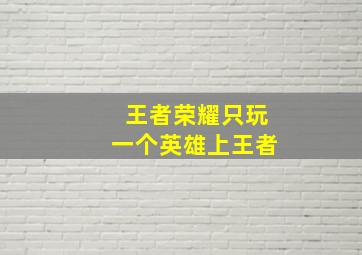 王者荣耀只玩
一个英雄上王者